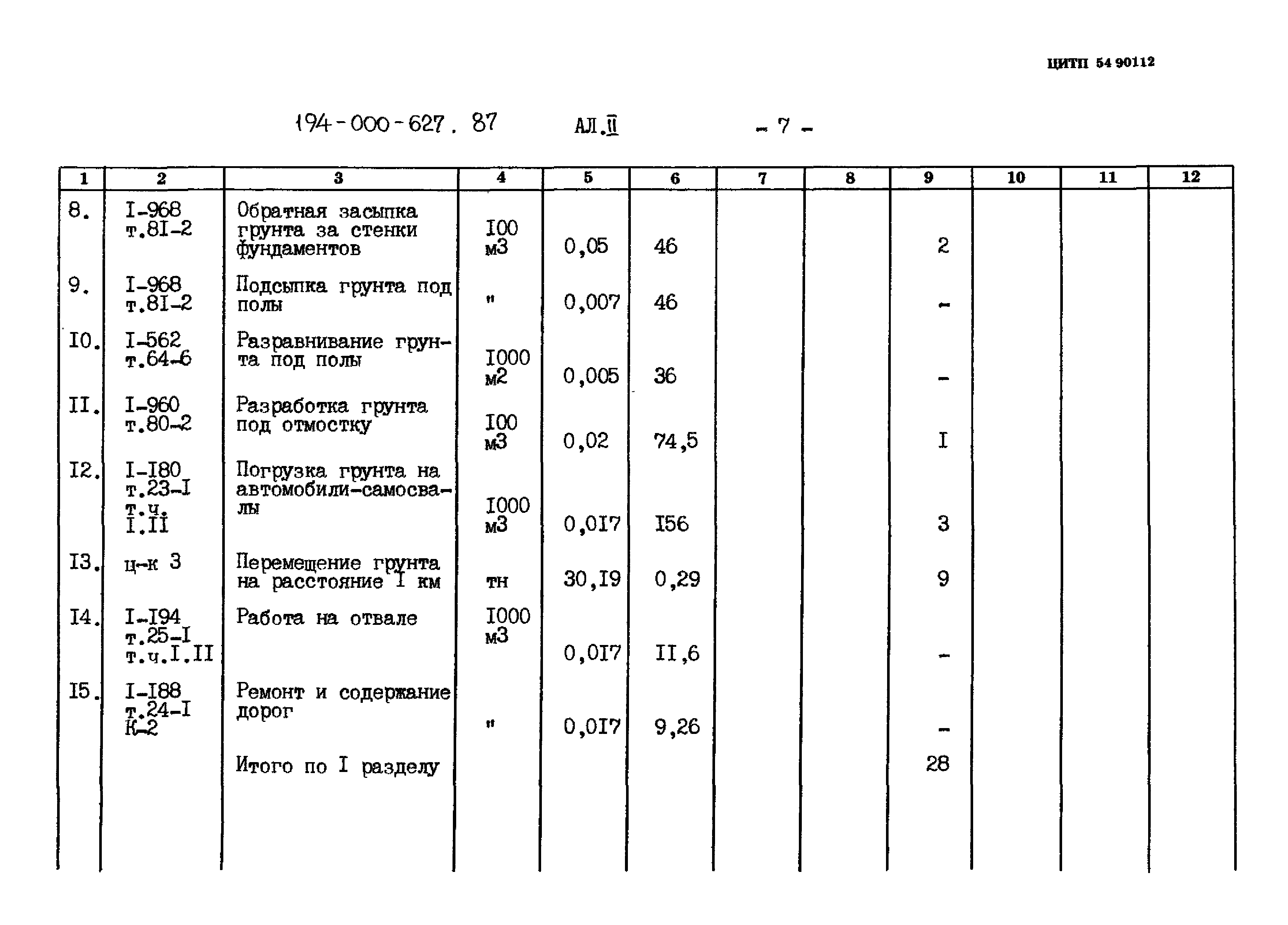 ЦИТП 54 90112

194-000-627. 87 АЛ.II - 7 -

| 1 | 2 | 3 | 4 | 5 | 6 | 7 | 8 | 9 | 10 | 11 | 12 |
|---|---|---|---|---|---|---|---|---|---|---|---|
| 8. | I-968 т.8I-2 | Обратная засыпка грунта за стенки фундаментов | I00 м3 | 0,05 | 46 | | | 2 | | | |
| 9. | I-968 т.8I-2 | Подсыпка грунта под полы | " | 0,007 | 46 | | | - | | | |
| I0. | I-562 т.64-6 | Разравнивание грунта под полы | I000 м2 | 0,005 | 36 | | | - | | | |
| II. | I-960 т.80-2 | Разработка грунта под отмостку | I00 м3 | 0,02 | 74,5 | | | I | | | |
| I2. | I-I80 т.23-I т.ч. I.II | Погрузка грунта на автомобили-самосвалы | I000 м3 | 0,0I7 | I56 | | | 3 | | | |
| I3. | ц-к 3 | Перемещение грунта на расстояние I км | тн | 30,I9 | 0,29 | | | 9 | | | |
| I4. | I-I94 т.25-I т.ч.I.II | Работа на отвале | I000 м3 | 0,0I7 | II,6 | | | - | | | |
| I5. | I-I88 т.24-I К-2 | Ремонт и содержание дорог | " | 0,0I7 | 9,26 | | | - | | | |
| | | Итого по I разделу | | | | | | 28 | | | |